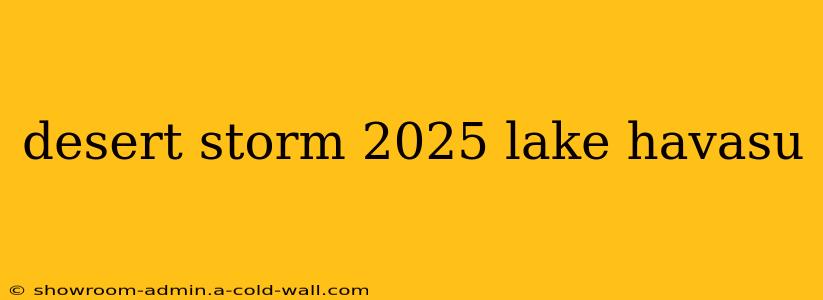 desert storm 2025 lake havasu

© showroom-admin.a-cold-wall.com